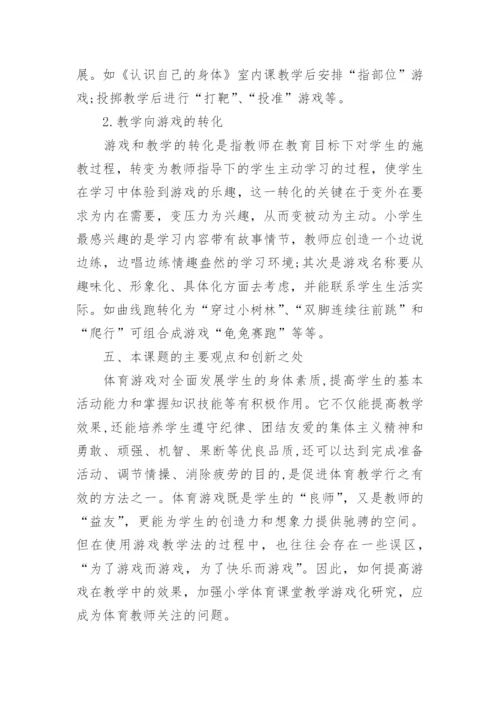 展。如《认识自己的身体》室内课教学后安排“指部位”游戏;投掷教学后进行“打靶”、“投准”游戏等。

2.教学向游戏的转化

游戏和教学的转化是指教师在教育目标下对学生的施教过程，转变为教师指导下的学生主动学习的过程，使学生在学习中体验到游戏的乐趣，这一转化的关键在于变外在要求为内在需要，变压力为兴趣，从而变被动为主动。小学生最感兴趣的是学习内容带有故事情节，教师应创造一个边说边练，边唱边练情趣盎然的学习环境;其次是游戏名称要从趣味化、形象化、具体化方面去考虑，并能联系学生生活实际。如曲线跑转化为“穿过小树林”、“双脚连续往前跳”和“爬行”可组合成游戏“龟兔赛跑”等等。

五、本课题的主要观点和创新之处

体育游戏对全面发展学生的身体素质,提高学生的基本活动能力和掌握知识技能等有积极作用。它不仅能提高教学效果,还能培养学生遵守纪律、团结友爱的集体主义精神和勇敢、顽强、机智、果断等优良品质,还可以达到完成准备活动、调节情操、消除疲劳的目的,是促进体育教学行之有效的方法之一。体育游戏既是学生的“良师”，又是教师的“益友”，更能为学生的创造力和想象力提供驰骋的空间。但在使用游戏教学法的过程中，也往往会存在一些误区，“为了游戏而游戏，为了快乐而游戏”。因此，如何提高游戏在教学中的效果，加强小学体育课堂教学游戏化研究，应成为体育教师关注的问题。